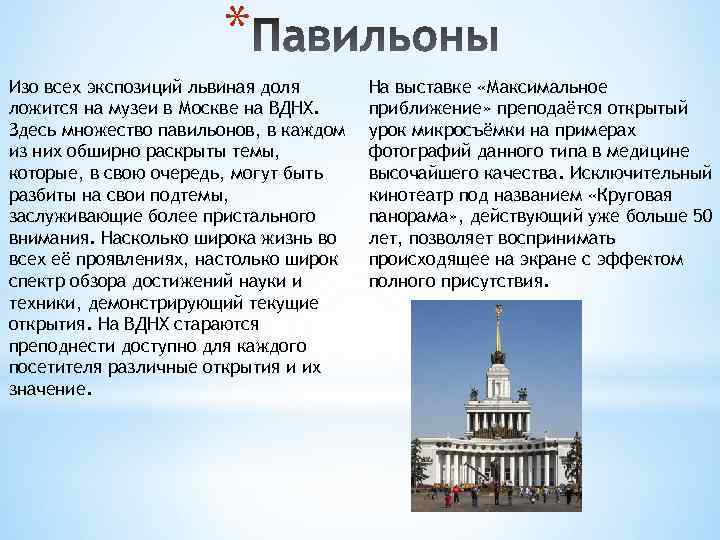 *Павильоны

Изо всех экспозиций львиная доля ложится на музеи в Москве на ВДНХ. Здесь множество павильонов, в каждом из них обширно раскрыты темы, которые, в свою очередь, могут быть разбиты на свои подтемы, заслуживающие более пристального внимания. Насколько широка жизнь во всех её проявлениях, настолько широк спектр обзора достижений науки и техники, демонстрирующий текущие открытия. На ВДНХ стараются преподнести доступно для каждого посетителя различные открытия и их значение.

На выставке «Максимальное приближение» преподаётся открытый урок микросъёмки на примерах фотографий данного типа в медицине высочайшего качества. Исключительный кинотеатр под названием «Круговая панорама», действующий уже больше 50 лет, позволяет воспринимать происходящее на экране с эффектом полного присутствия.